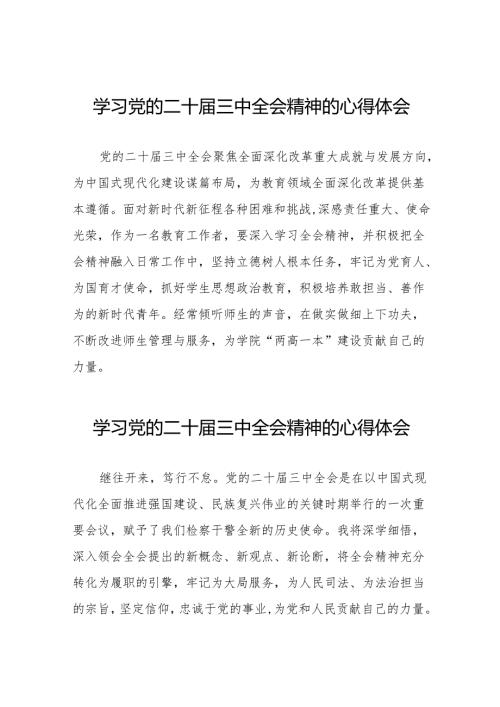 学习党的二十届三中全会精神的心得体会

党的二十届三中全会聚焦全面深化改革重大成就与发展方向，为中国式现代化建设谋篇布局，为教育领域全面深化改革提供基本遵循。面对新时代新征程各种困难和挑战,深感责任重大、使命光荣，作为一名教育工作者，要深入学习全会精神，并积极把全会精神融入日常工作中，坚持立德树人根本任务，牢记为党育人、为国育才使命，抓好学生思想政治教育，积极培养敢担当、善作为的新时代青年。经常倾听师生的声音，在做实做细上下功夫，不断改进师生管理与服务，为学院“两高一本”建设贡献自己的力量。

学习党的二十届三中全会精神的心得体会

继往开来，笃行不怠。党的二十届三中全会是在以中国式现代化全面推进强国建设、民族复兴伟业的关键时期举行的一次重要会议，赋予了我们检察干警全新的历史使命。我将深学细悟，深入领会全会提出的新概念、新观点、新论断，将全会精神充分转化为履职的引擎，牢记为大局服务，为人民司法、为法治担当的宗旨，坚定信仰，忠诚于党的事业，为党和人民贡献自己的力量。